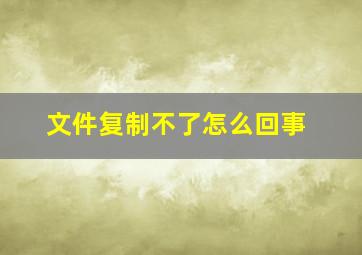 文件复制不了怎么回事